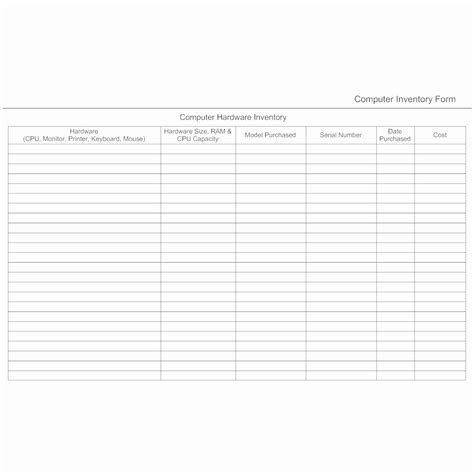 Computer Inventory Form

Computer Hardware Inventory

| Hardware (CPU, Monitor, Printer, Keyboard, Mouse) | Hardware Size, RAM & CPU Capacity | Model Purchased | Serial Number | Date Purchased | Cost |
|---|---|---|---|---|---|
| | | | | | |
| | | | | | |
| | | | | | |
| | | | | | |
| | | | | | |
| | | | | | |
| | | | | | |
| | | | | | |
| | | | | | |
| | | | | | |
| | | | | | |
| | | | | | |
| | | | | | |
| | | | | | |
| | | | | | |
| | | | | | |
| | | | | | |
| | | | | | |
| | | | | | |
| | | | | | |
| | | | | | |
| | | | | | |
| | | | | | |
| | | | | | |